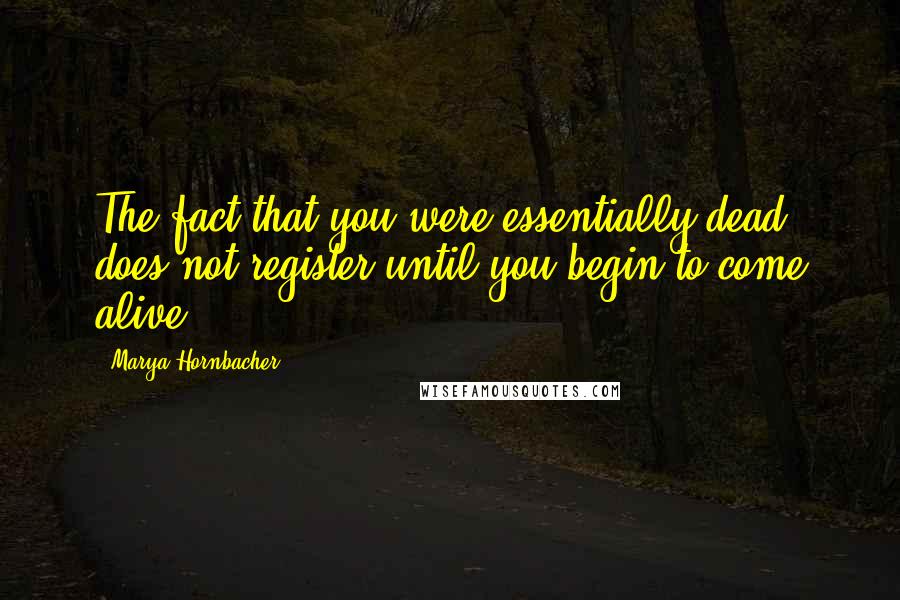 The fact that you were essentially dead does not register until you begin to come alive.

Marya Hornbacher

WISEFAMOUSQUOTES.COM